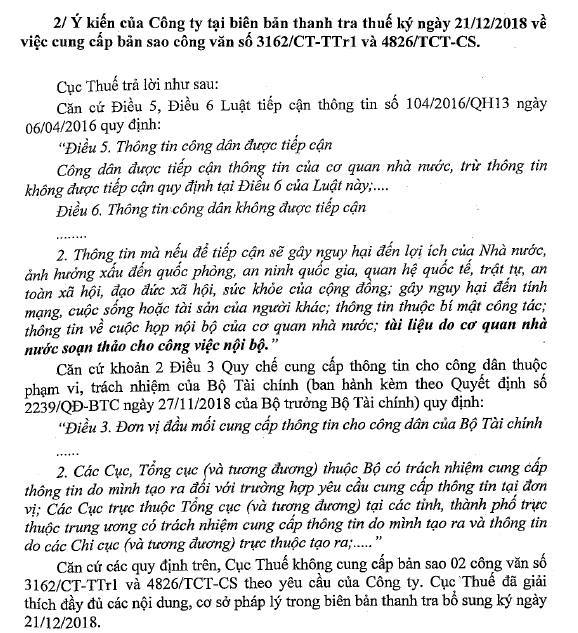 2/ Ý kiến của Công ty tại biên bản thanh tra thuế ký ngày 21/12/2018 về việc cung cấp bản sao công văn số 3162/CT-TTr1 và 4826/TCT-CS.

Cục Thuế trả lời như sau:

Căn cứ Điều 5, Điều 6 Luật tiếp cận thông tin số 104/2016/QH13 ngày 06/04/2016 quy định:

"Điều 5. Thông tin công dân được tiếp cận

Công dân được tiếp cận thông tin của cơ quan nhà nước, trừ thông tin không được tiếp cận quy định tại Điều 6 của Luật này;....

Điều 6. Thông tin công dân không được tiếp cận

........

2. Thông tin mà nếu để tiếp cận sẽ gây nguy hại đến lợi ích của Nhà nước, ảnh hưởng xấu đến quốc phòng, an ninh quốc gia, quan hệ quốc tế, trật tự, an toàn xã hội, đạo đức xã hội, sức khỏe của cộng đồng; gây nguy hại đến tính mạng, cuộc sống hoặc tài sản của người khác; thông tin thuộc bí mật công tác; thông tin về cuộc họp nội bộ của cơ quan nhà nước; tài liệu do cơ quan nhà nước soạn thảo cho công việc nội bộ."

Căn cứ khoản 2 Điều 3 Quy chế cung cấp thông tin cho công dân thuộc phạm vi, trách nhiệm của Bộ Tài chính (ban hành kèm theo Quyết định số 2239/QĐ-BTC ngày 27/11/2018 của Bộ trưởng Bộ Tài chính) quy định:

"Điều 3. Đơn vị đầu mối cung cấp thông tin cho công dân của Bộ Tài chính

......

2. Các Cục, Tổng cục (và tương đương) thuộc Bộ có trách nhiệm cung cấp thông tin do mình tạo ra đối với trường hợp yêu cầu cung cấp thông tin tại đơn vị; Các Cục trực thuộc Tổng cục (và tương đương) tại các tỉnh, thành phố trực thuộc trung ương có trách nhiệm cung cấp thông tin do mình tạo ra và thông tin do các Chi cục (và tương đương) trực thuộc tạo ra;....."

Căn cứ các quy định trên, Cục Thuế không cung cấp bản sao 02 công văn số 3162/CT-TTr1 và 4826/TCT-CS theo yêu cầu của Công ty. Cục Thuế đã giải thích đầy đủ các nội dung, cơ sở pháp lý trong biên bản thanh tra bổ sung ký ngày 21/12/2018.